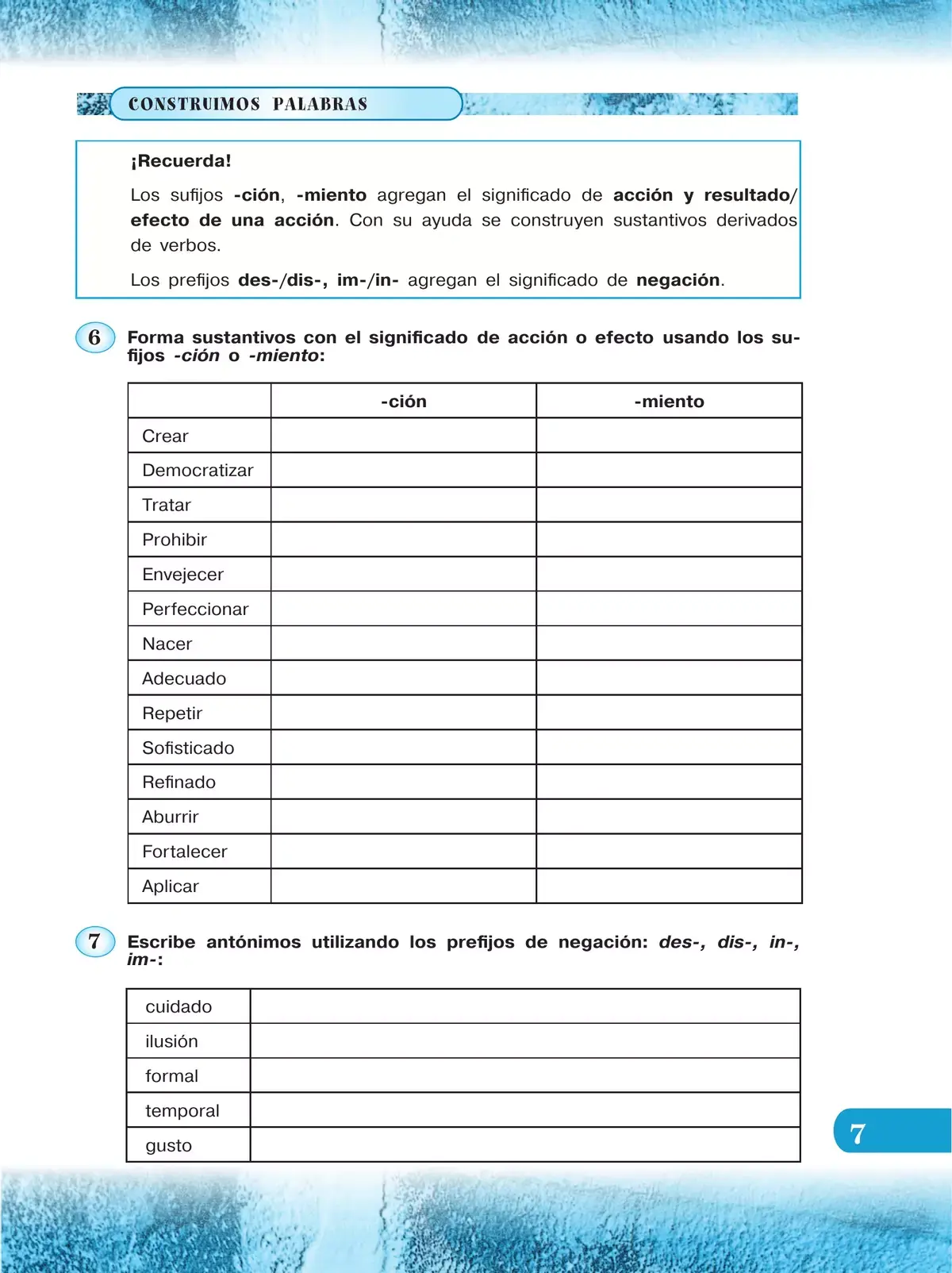 CONSTRUIMOS PALABRAS

¡Recuerda!

Los sufijos -ción, -miento agregan el significado de acción y resultado/efecto de una acción. Con su ayuda se construyen sustantivos derivados de verbos.

Los prefijos des-/dis-, im-/in- agregan el significado de negación.

6 Forma sustantivos con el significado de acción o efecto usando los sufijos -ción o -miento:

| | -ción | -miento |
|---|---|---|
| Crear | | |
| Democratizar | | |
| Tratar | | |
| Prohibir | | |
| Envejecer | | |
| Perfeccionar | | |
| Nacer | | |
| Adecuado | | |
| Repetir | | |
| Sofisticado | | |
| Refinado | | |
| Aburrir | | |
| Fortalecer | | |
| Aplicar | | |

7 Escribe antónimos utilizando los prefijos de negación: des-, dis-, in-, im-:

| cuidado | |
|---|---|
| ilusión | |
| formal | |
| temporal | |
| gusto | |

7